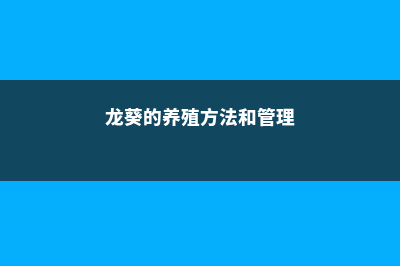 龙葵的养殖方法和管理